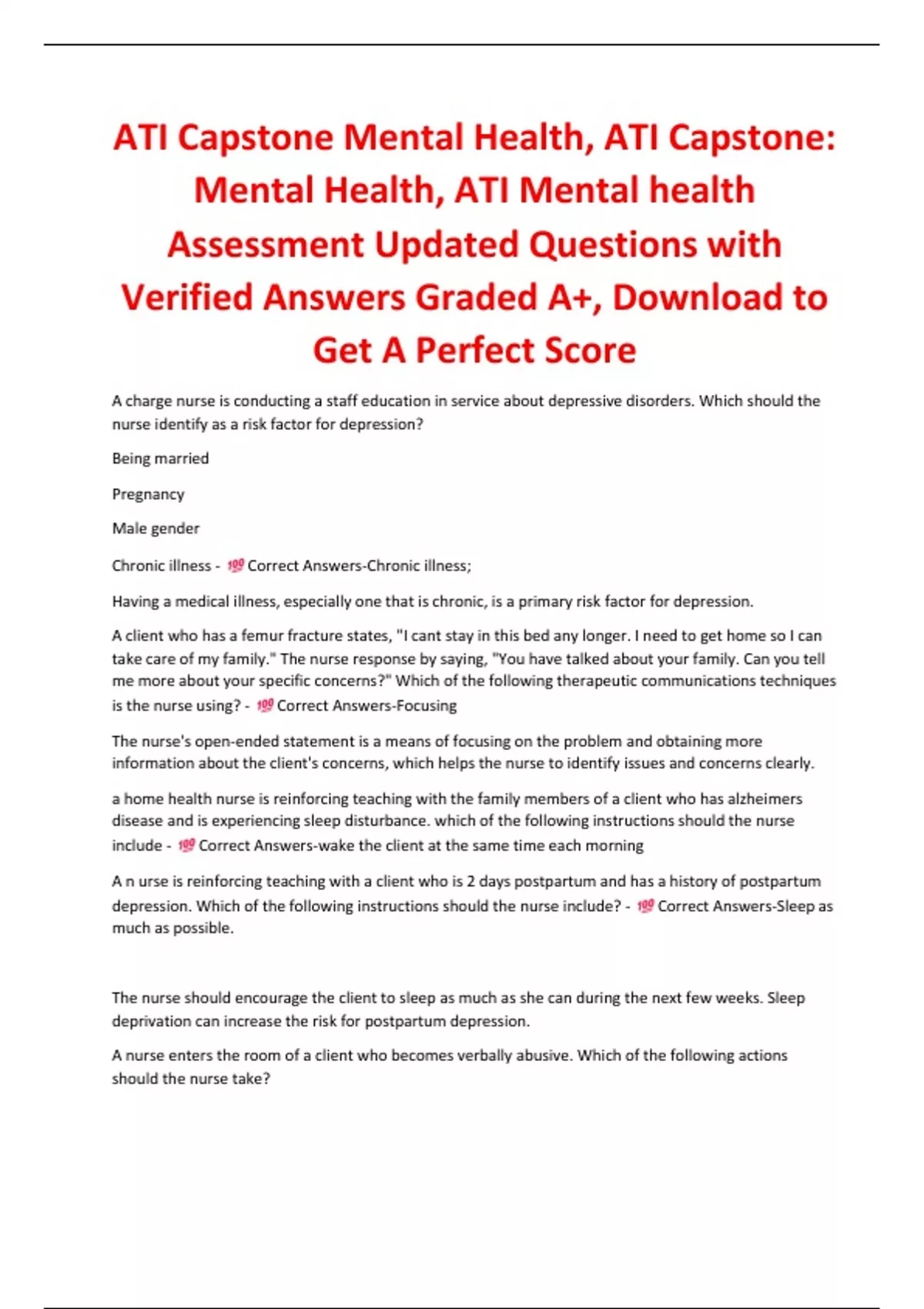 ATI Capstone Mental Health, ATI Capstone: Mental Health, ATI Mental health Assessment Updated Questions with Verified Answers Graded A+, Download to Get A Perfect Score

A charge nurse is conducting a staff education in service about depressive disorders. Which should the nurse identify as a risk factor for depression?

Being married

Pregnancy

Male gender

Chronic illness - 💯 Correct Answers-Chronic illness;

Having a medical illness, especially one that is chronic, is a primary risk factor for depression.

A client who has a femur fracture states, "I cant stay in this bed any longer. I need to get home so I can take care of my family." The nurse response by saying, "You have talked about your family. Can you tell me more about your specific concerns?" Which of the following therapeutic communications techniques is the nurse using? - 💯 Correct Answers-Focusing

The nurse's open-ended statement is a means of focusing on the problem and obtaining more information about the client's concerns, which helps the nurse to identify issues and concerns clearly.

a home health nurse is reinforcing teaching with the family members of a client who has alzheimers disease and is experiencing sleep disturbance. which of the following instructions should the nurse include - 💯 Correct Answers-wake the client at the same time each morning

A n urse is reinforcing teaching with a client who is 2 days postpartum and has a history of postpartum depression. Which of the following instructions should the nurse include? - 💯 Correct Answers-Sleep as much as possible.

The nurse should encourage the client to sleep as much as she can during the next few weeks. Sleep deprivation can increase the risk for postpartum depression.

A nurse enters the room of a client who becomes verbally abusive. Which of the following actions should the nurse take?